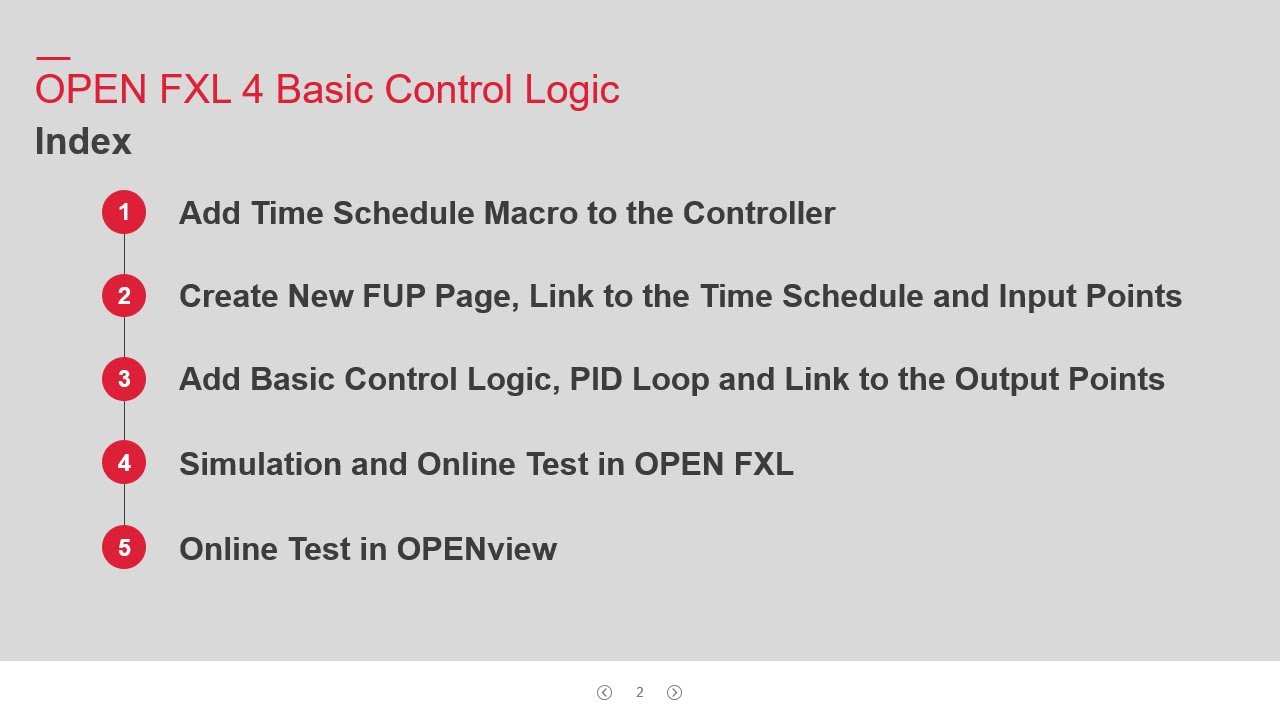 OPEN FXL 4 Basic Control Logic
Index

1 Add Time Schedule Macro to the Controller

2 Create New FUP Page, Link to the Time Schedule and Input Points

3 Add Basic Control Logic, PID Loop and Link to the Output Points

4 Simulation and Online Test in OPEN FXL

5 Online Test in OPENview

2